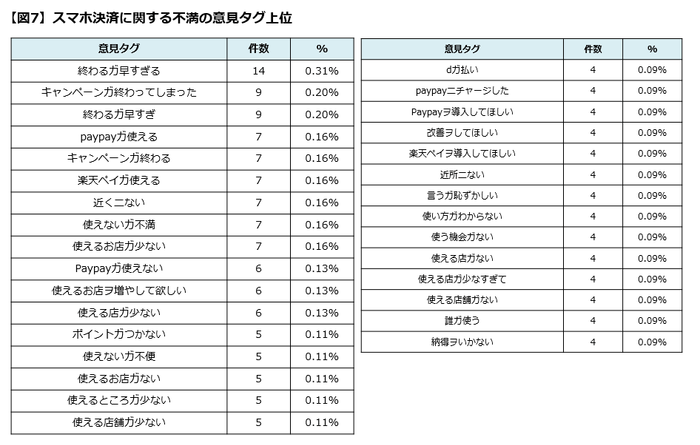 【図7】スマホ決済に関する不満の意見タグ上位

| 意見タグ | 件数 | % |
|---|---|---|
| 終わるガ早すぎる | 14 | 0.31% |
| キャンペーンガ終わってしまった | 9 | 0.20% |
| 終わるガ早すぎ | 9 | 0.20% |
| paypayガ使える | 7 | 0.16% |
| キャンペーンガ終わる | 7 | 0.16% |
| 楽天ペイガ使える | 7 | 0.16% |
| 近くニない | 7 | 0.16% |
| 使えないガ不満 | 7 | 0.16% |
| 使えるお店ガ少ない | 7 | 0.16% |
| Paypayガ使えない | 6 | 0.13% |
| 使えるお店ヲ増やして欲しい | 6 | 0.13% |
| 使える店ガ少ない | 6 | 0.13% |
| ポイントガつかない | 5 | 0.11% |
| 使えないガ不便 | 5 | 0.11% |
| 使えるお店ガない | 5 | 0.11% |
| 使えるところガ少ない | 5 | 0.11% |
| 使える店舗ガ少ない | 5 | 0.11% |

| 意見タグ | 件数 | % |
|---|---|---|
| dガ払い | 4 | 0.09% |
| paypayニチャージした | 4 | 0.09% |
| Paypayヲ導入してほしい | 4 | 0.09% |
| 改善ヲしてほしい | 4 | 0.09% |
| 楽天ペイヲ導入してほしい | 4 | 0.09% |
| 近所ニない | 4 | 0.09% |
| 言うガ恥ずかしい | 4 | 0.09% |
| 使い方ガわからない | 4 | 0.09% |
| 使う機会ガない | 4 | 0.09% |
| 使える店ガない | 4 | 0.09% |
| 使える店ガ少なすぎて | 4 | 0.09% |
| 使える店舗ガない | 4 | 0.09% |
| 誰ガ使う | 4 | 0.09% |
| 納得ヲいかない | 4 | 0.09% |